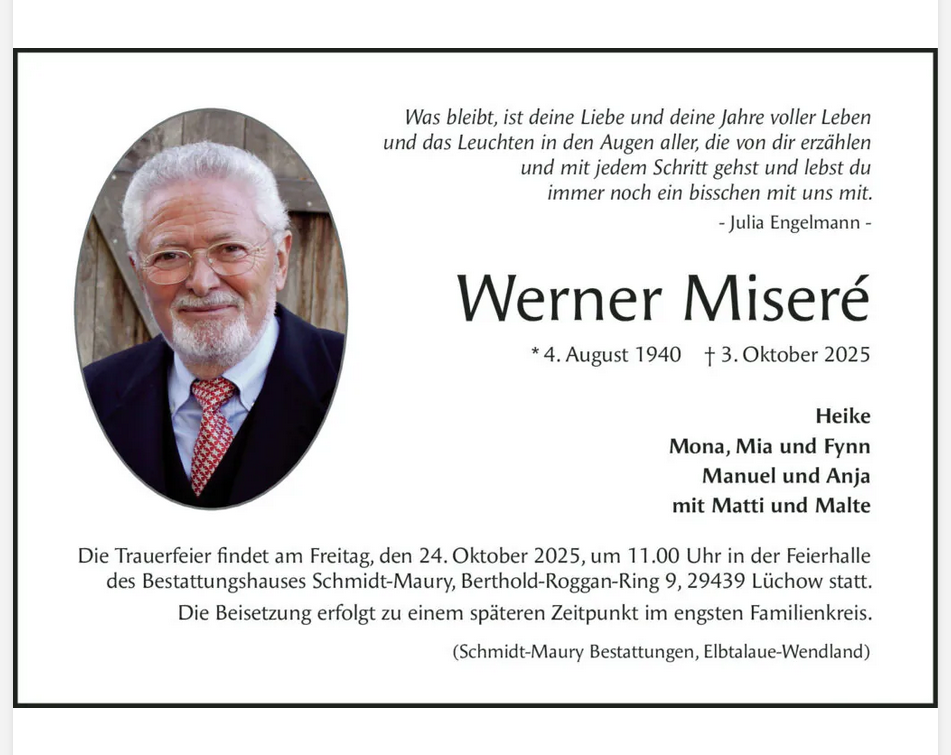 Was bleibt, ist deine Liebe und deine Jahre voller Leben und das Leuchten in den Augen aller, die von dir erzählen und mit jedem Schritt gehst und lebst du immer noch ein bisschen mit uns mit.
- Julia Engelmann -

Werner Miseré

* 4. August 1940 † 3. Oktober 2025

Heike
Mona, Mia und Fynn
Manuel und Anja
mit Matti und Malte

Die Trauerfeier findet am Freitag, den 24. Oktober 2025, um 11.00 Uhr in der Feierhalle des Bestattungshauses Schmidt-Maury, Berthold-Roggan-Ring 9, 29439 Lüchow statt.
Die Beisetzung erfolgt zu einem späteren Zeitpunkt im engsten Familienkreis.

(Schmidt-Maury Bestattungen, Elbtalaue-Wendland)